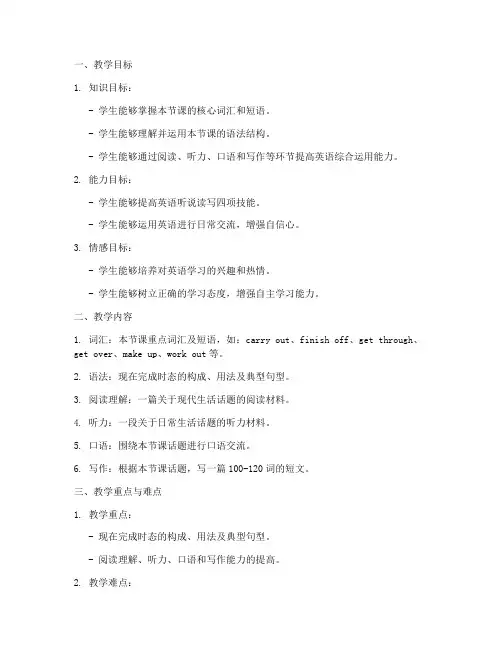 一、教学目标

1. 知识目标：

- 学生能够掌握本节课的核心词汇和短语。

- 学生能够理解并运用本节课的语法结构。

- 学生能够通过阅读、听力、口语和写作等环节提高英语综合运用能力。

2. 能力目标：

- 学生能够提高英语听说读写四项技能。

- 学生能够运用英语进行日常交流，增强自信心。

3. 情感目标：

- 学生能够培养对英语学习的兴趣和热情。

- 学生能够树立正确的学习态度，增强自主学习能力。

二、教学内容

1. 词汇：本节课重点词汇及短语，如：carry out、finish off、get through、get over、make up、work out 等。

2. 语法：现在完成时态的构成、用法及典型句型。

3. 阅读理解：一篇关于现代生活话题的阅读材料。

4. 听力：一段关于日常生活话题的听力材料。

5. 口语：围绕本节课话题进行口语交流。

6. 写作：根据本节课话题，写一篇 100-120 词的短文。

三、教学重点与难点

1. 教学重点：

- 现在完成时态的构成、用法及典型句型。

- 阅读理解、听力、口语和写作能力的提高。

2. 教学难点：